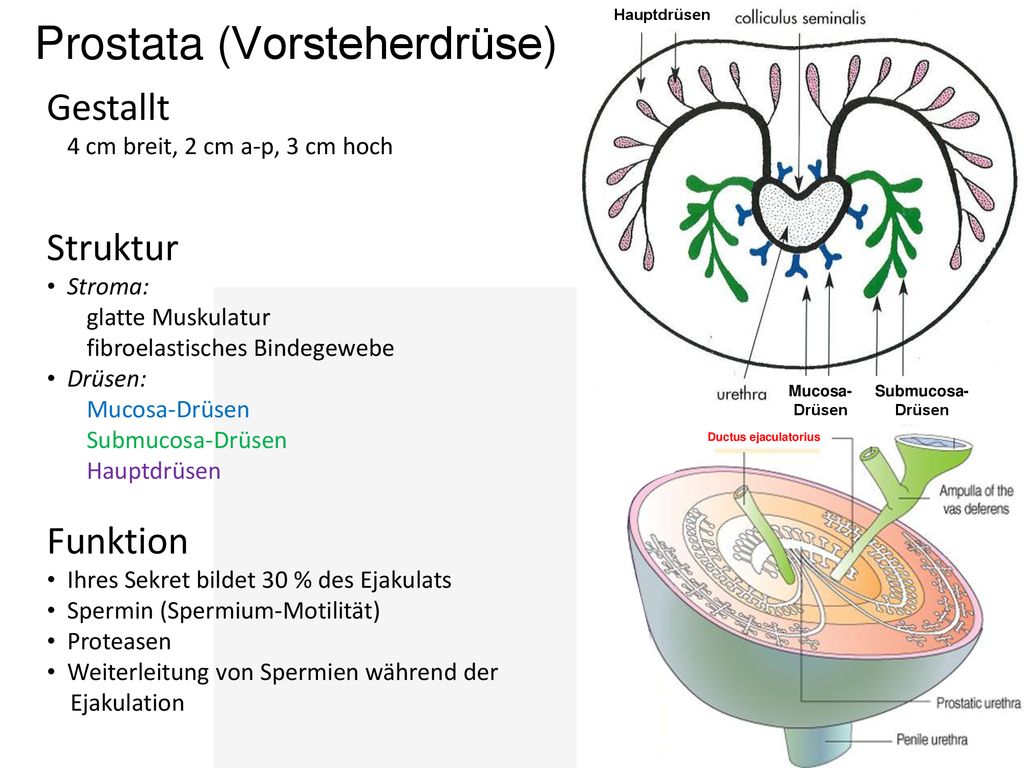 Prostata (Vorsteherdrüse)

Gestallt
4 cm breit, 2 cm a-p, 3 cm hoch

Struktur
• Stroma:
glatte Muskulatur
fibroelastisches Bindegewebe
• Drüsen:
Mucosa-Drüsen
Submucosa-Drüsen
Hauptdrüsen

Funktion
• Ihres Sekret bildet 30 % des Ejakulats
• Spermin (Spermium-Motilität)
• Proteasen
• Weiterleitung von Spermien während der Ejakulation

Hauptdrüsen
colliculus seminalis
urethra
Mucosa-Drüsen
Submucosa-Drüsen

Ductus ejaculatorius
Ampulla of the vas deferens
Prostatic urethra
Penile urethra